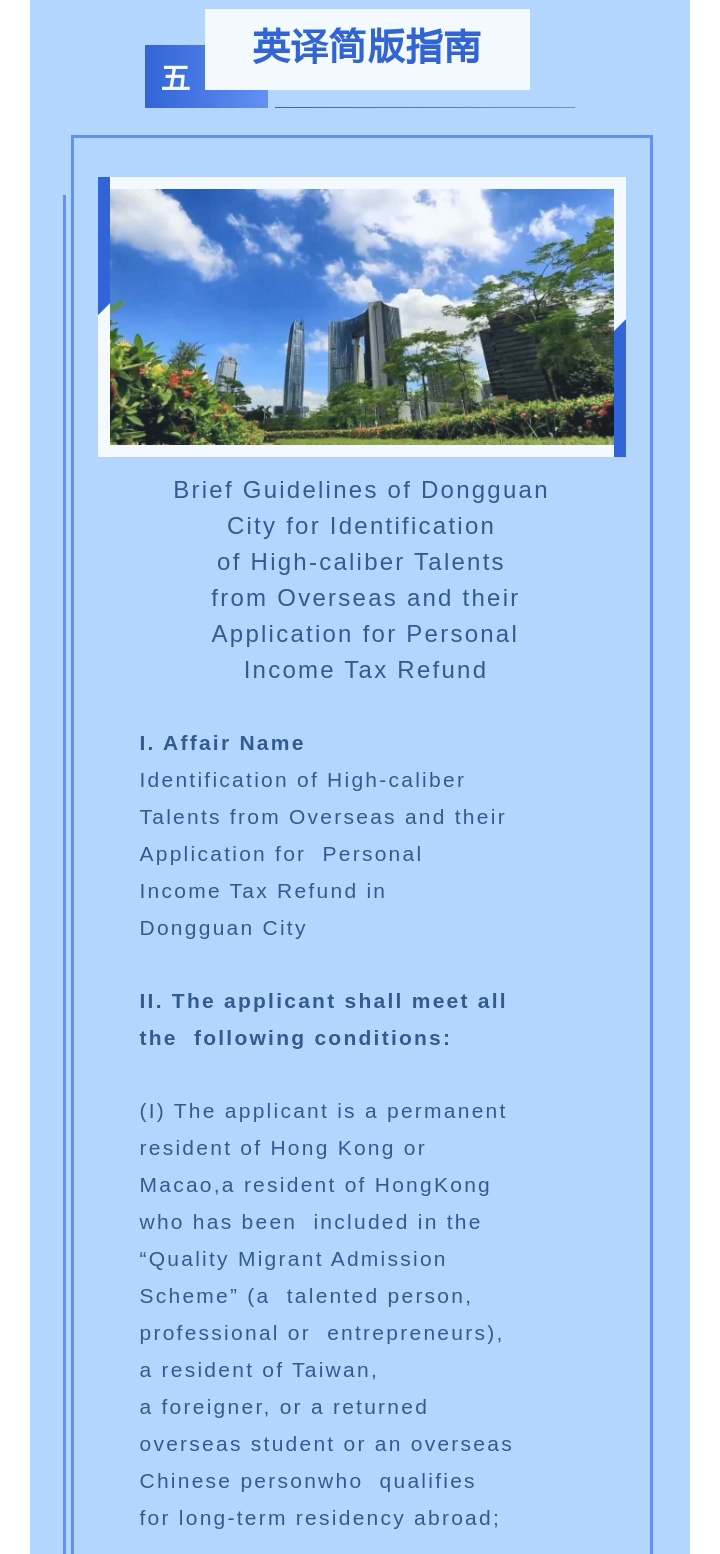 五

英译简版指南

Brief Guidelines of Dongguan City for Identification of High-caliber Talents from Overseas and their Application for Personal Income Tax Refund

I. Affair Name
Identification of High-caliber Talents from Overseas and their Application for Personal Income Tax Refund in Dongguan City

II. The applicant shall meet all the following conditions:

(I) The applicant is a permanent resident of Hong Kong or Macao,a resident of HongKong who has been included in the “Quality Migrant Admission Scheme” (a talented person, professional or entrepreneurs), a resident of Taiwan, a foreigner, or a returned overseas student or an overseas Chinese personwho qualifies for long-term residency abroad;